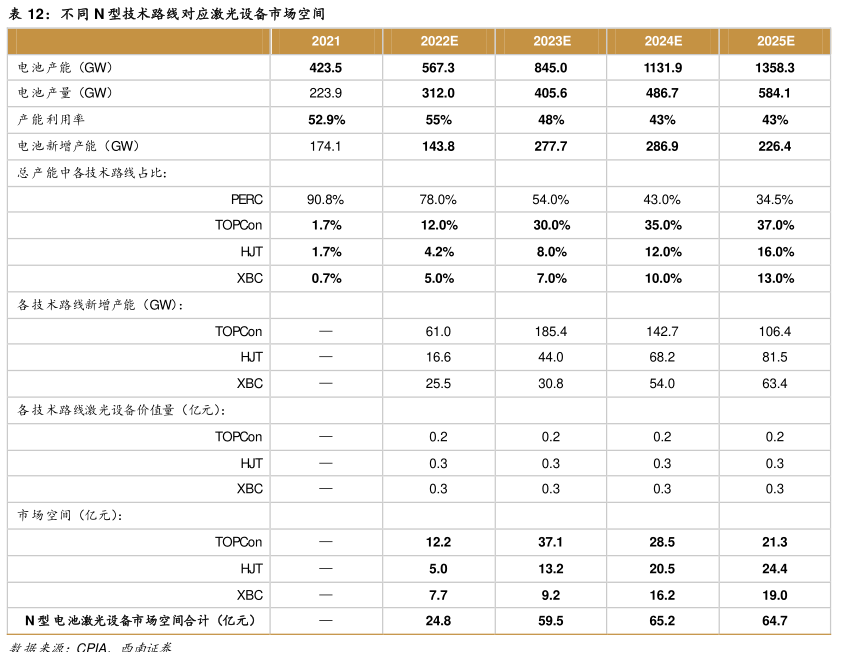 表 12：不同 N 型技术路线对应激光设备市场空间

| | 2021 | 2022E | 2023E | 2024E | 2025E |
|---|---|---|---|---|---|
| 电池产能（GW） | 423.5 | 567.3 | 845.0 | 1131.9 | 1358.3 |
| 电池产量（GW） | 223.9 | 312.0 | 405.6 | 486.7 | 584.1 |
| 产能利用率 | 52.9% | 55% | 48% | 43% | 43% |
| 电池新增产能（GW） | 174.1 | 143.8 | 277.7 | 286.9 | 226.4 |
| 总产能中各技术路线占比: | | | | | |
| PERC | 90.8% | 78.0% | 54.0% | 43.0% | 34.5% |
| TOPCon | 1.7% | 12.0% | 30.0% | 35.0% | 37.0% |
| HJT | 1.7% | 4.2% | 8.0% | 12.0% | 16.0% |
| XBC | 0.7% | 5.0% | 7.0% | 10.0% | 13.0% |
| 各技术路线新增产能（GW）: | | | | | |
| TOPCon | — | 61.0 | 185.4 | 142.7 | 106.4 |
| HJT | — | 16.6 | 44.0 | 68.2 | 81.5 |
| XBC | — | 25.5 | 30.8 | 54.0 | 63.4 |
| 各技术路线激光设备价值量（亿元）: | | | | | |
| TOPCon | — | 0.2 | 0.2 | 0.2 | 0.2 |
| HJT | — | 0.3 | 0.3 | 0.3 | 0.3 |
| XBC | — | 0.3 | 0.3 | 0.3 | 0.3 |
| 市场空间（亿元）: | | | | | |
| TOPCon | — | 12.2 | 37.1 | 28.5 | 21.3 |
| HJT | — | 5.0 | 13.2 | 20.5 | 24.4 |
| XBC | — | 7.7 | 9.2 | 16.2 | 19.0 |
| N 型电池激光设备市场空间合计（亿元） | — | 24.8 | 59.5 | 65.2 | 64.7 |

数据来源：CPIA，西南证券